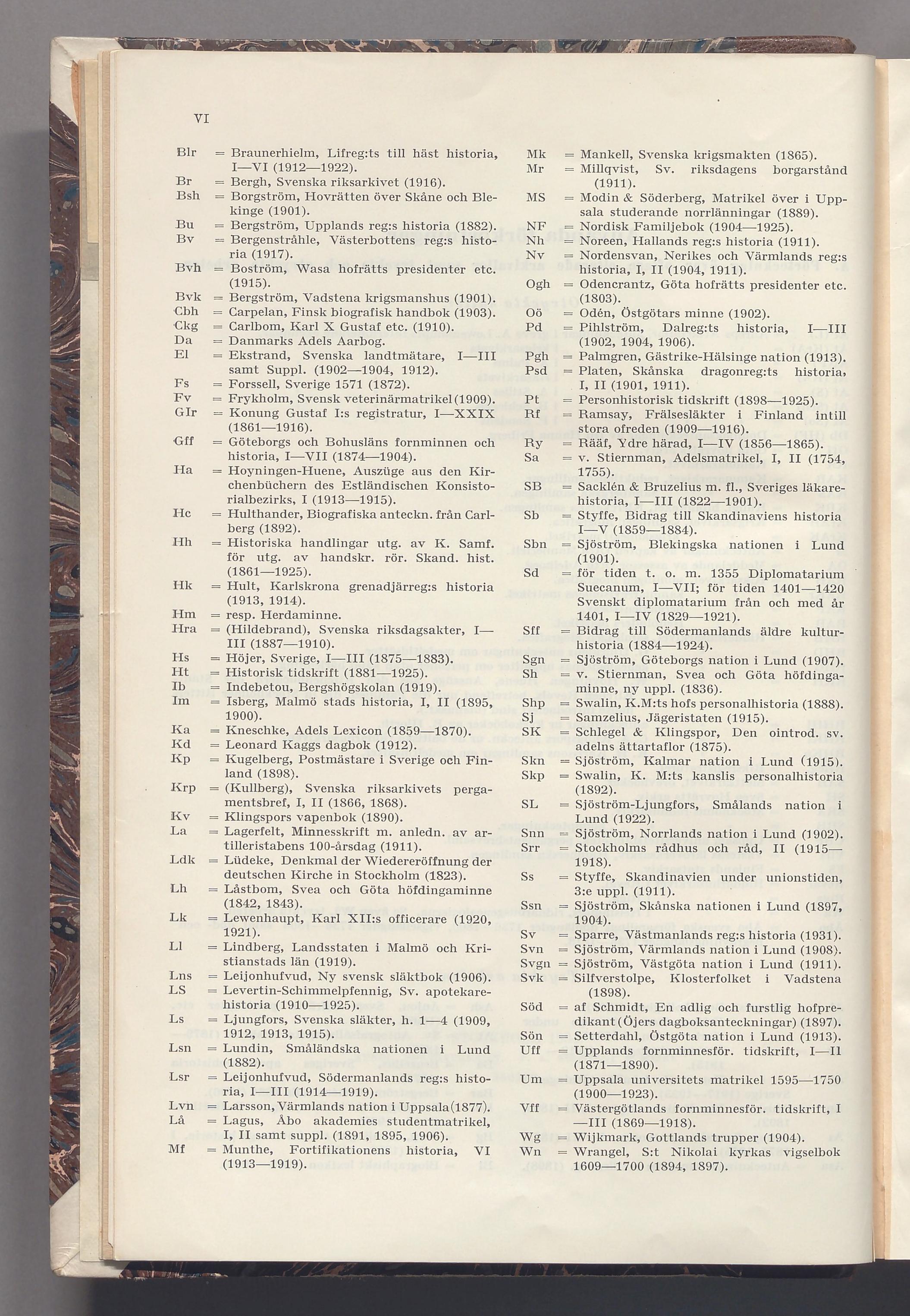 VI

Blr = Braunerhielm, Lifreg:ts till häst historia, I—VI (1912—1922).
Br = Bergh, Svenska riksarkivet (1916).
Bsh = Borgström, Hovrätten över Skåne och Blekinge (1901).
Bu = Bergström, Upplands reg:s historia (1882).
Bv = Bergenstråhle, Västerbottens reg:s historia (1917).
Bvh = Boström, Wasa hofrätts presidenter etc. (1915).
Bvk = Bergström, Vadstena krigsmanshus (1901).
Cbh = Carpelan, Finsk biografisk handbok (1903).
Ckg = Carlbom, Karl X Gustaf etc. (1910).
Da = Danmarks Adels Aarbog.
El = Ekstrand, Svenska landtmätare, I—III samt Suppl. (1902—1904, 1912).
Fs = Forssell, Sverige 1571 (1872).
Fv = Frykholm, Svensk veterinärmatrikel (1909).
GIr = Konung Gustaf I:s registratur, I—XXIX (1861—1916).
Gff = Göteborgs och Bohusläns fornminnen och historia, I—VII (1874—1904).
Ha = Hoyningen-Huene, Auszüge aus den Kirchenbüchern des Estländischen Konsistorialbezirks, I (1913—1915).
Hc = Hulthander, Biografiska anteckn. från Carlberg (1892).
Hh = Historiska handlingar utg. av K. Samf. för utg. av handskr. rör. Skand. hist. (1861—1925).
Hk = Hult, Karlskrona grenadjärreg:s historia (1913, 1914).
Hm = resp. Herdaminne.
Hra = (Hildebrand), Svenska riksdagsakter, I—III (1887—1910).
Hs = Höjer, Sverige, I—III (1875—1883).
Ht = Historisk tidskrift (1881—1925).
Ib = Indebetou, Bergshögskolan (1919).
Im = Isberg, Malmö stads historia, I, II (1895, 1900).
Ka = Kneschke, Adels Lexicon (1859—1870).
Kd = Leonard Kaggs dagbok (1912).
Kp = Kugelberg, Postmästare i Sverige och Finland (1898).
Krp = (Kullberg), Svenska riksarkivets pergamentsbref, I, II (1866, 1868).
Kv = Klingspors vapenbok (1890).
La = Lagerfelt, Minnesskrift m. anledn. av artilleristabens 100-årsdag (1911).
Ldk = Lüdeke, Denkmal der Wiedereröffnung der deutschen Kirche in Stockholm (1823).
Lh = Låstbom, Svea och Göta höfdingaminne (1842, 1843).
Lk = Lewenhaupt, Karl XII:s officerare (1920, 1921).
Ll = Lindberg, Landsstaten i Malmö och Kristianstads län (1919).
Lns = Leijonhufvud, Ny svensk släktbok (1906).
LS = Levertin-Schimmelpfennig, Sv. apotekarehistoria (1910—1925).
Ls = Ljungfors, Svenska släkter, h. 1—4 (1909, 1912, 1913, 1915).
Lsn = Lundin, Småländska nationen i Lund (1882).
Lsr = Leijonhufvud, Södermanlands reg:s historia, I—III (1914—1919).
Lvn = Larsson, Värmlands nation i Uppsala (1877).
Lå = Lagus, Åbo akademies studentmatrikel, I, II samt suppl. (1891, 1895, 1906).
Mf = Munthe, Fortifikationens historia, VI (1913—1919).

Mk = Mankell, Svenska krigsmakten (1865).
Mr = Millqvist, Sv. riksdagens borgarstånd (1911).
MS = Modin & Söderberg, Matrikel över i Uppsala studerande norrlänningar (1889).
NF = Nordisk Familjebok (1904—1925).
Nh = Noreen, Hallands reg:s historia (1911).
Nv = Nordensvan, Nerikes och Värmlands reg:s historia, I, II (1904, 1911).
Ogh = Odencrantz, Göta hofrätts presidenter etc. (1803).
Oö = Odén, Östgötars minne (1902).
Pd = Pihlström, Dalreg:ts historia, I—III (1902, 1904, 1906).
Pgh = Palmgren, Gästrike-Hälsinge nation (1913).
Psd = Platen, Skånska dragonreg:ts historia, I, II (1901, 1911).
Pt = Personhistorisk tidskrift (1898—1925).
Rf = Ramsay, Frälsesläkter i Finland intill stora ofreden (1909—1916).
Ry = Rääf, Ydre härad, I—IV (1856—1865).
Sa = v. Stiernman, Adelsmatrikel, I, II (1754, 1755).
SB = Sacklén & Bruzelius m. fl., Sveriges läkarehistoria, I—III (1822—1901).
Sb = Styffe, Bidrag till Skandinaviens historia I—V (1859—1884).
Sbn = Sjöström, Blekingska nationen i Lund (1901).
Sd = för tiden t. o. m. 1355 Diplomatarium Suecanum, I—VII; för tiden 1401—1420 Svenskt diplomatarium från och med år 1401, I—IV (1829—1921).
Sff = Bidrag till Södermanlands äldre kulturhistoria (1884—1924).
Sgn = Sjöström, Göteborgs nation i Lund (1907).
Sh = v. Stiernman, Svea och Göta höfdingaminne, ny uppl. (1836).
Shp = Swalin, K.M:ts hofs personalhistoria (1888).
Sj = Samzelius, Jägeristaten (1915).
SK = Schlegel & Klingspor, Den ointrod. sv. adelns ättartaflor (1875).
Skn = Sjöström, Kalmar nation i Lund (1915).
Skp = Swalin, K. M:ts kanslis personalhistoria (1892).
SL = Sjöström-Ljungfors, Smålands nation i Lund (1922).
Snn = Sjöström, Norrlands nation i Lund (1902).
Srr = Stockholms rådhus och råd, II (1915—1918).
Ss = Styffe, Skandinavien under unionstiden, 3:e uppl. (1911).
Ssn = Sjöström, Skånska nationen i Lund (1897, 1904).
Sv = Sparre, Västmanlands reg:s historia (1931).
Svn = Sjöström, Värmlands nation i Lund (1908).
Svgn = Sjöström, Västgöta nation i Lund (1911).
Svk = Silfverstolpe, Klosterfolket i Vadstena (1898).
Söd = af Schmidt, En adlig och furstlig hofpredikant (Öjers dagboksanteckningar) (1897).
Sön = Setterdahl, Östgöta nation i Lund (1913).
Uff = Upplands fornminnesför. tidskrift, I—II (1871—1890).
Um = Uppsala universitets matrikel 1595—1750 (1900—1923).
Vff = Västergötlands fornminnesför. tidskrift, I—III (1869—1918).
Wg = Wijkmark, Gottlands trupper (1904).
Wn = Wrangel, S:t Nikolai kyrkas vigselbok 1609—1700 (1894, 1897).